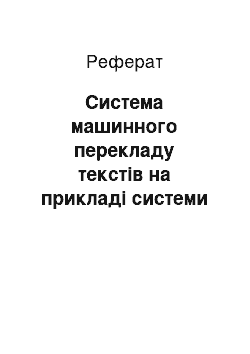 Реферат

Система машинного перекладу текстів на прикладі системи